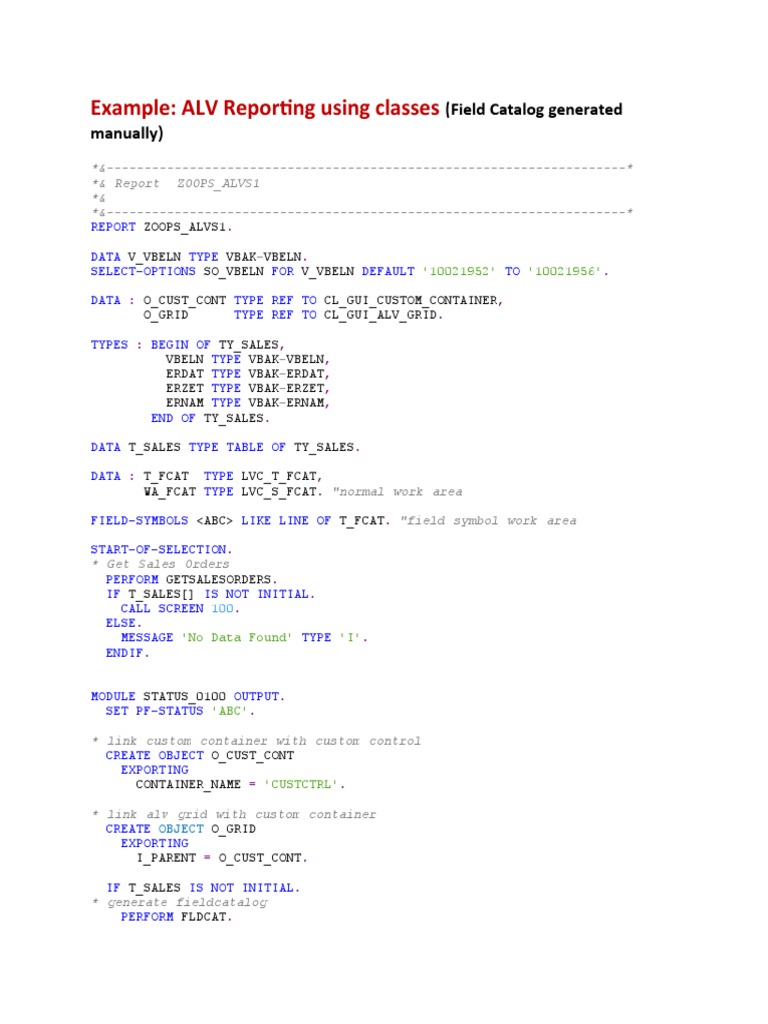 Example: ALV Reporting using classes (Field Catalog generated manually)

*&---------------------------------------------------------------------*
*& Report  ZOOPS_ALVS1
*&
*&---------------------------------------------------------------------*
REPORT ZOOPS_ALVS1.

DATA V_VBELN TYPE VBAK-VBELN.
SELECT-OPTIONS SO_VBELN FOR V_VBELN DEFAULT '10021952' TO '10021956'.

DATA : O_CUST_CONT TYPE REF TO CL_GUI_CUSTOM_CONTAINER,
       O_GRID      TYPE REF TO CL_GUI_ALV_GRID.

TYPES : BEGIN OF TY_SALES,
          VBELN TYPE VBAK-VBELN,
          ERDAT TYPE VBAK-ERDAT,
          ERZET TYPE VBAK-ERZET,
          ERNAM TYPE VBAK-ERNAM,
        END OF TY_SALES.

DATA T_SALES TYPE TABLE OF TY_SALES.

DATA : T_FCAT  TYPE LVC_T_FCAT,
       WA_FCAT TYPE LVC_S_FCAT. "normal work area

FIELD-SYMBOLS <ABC> LIKE LINE OF T_FCAT. "field symbol work area

START-OF-SELECTION.
* Get Sales Orders
  PERFORM GETSALESORDERS.
  IF T_SALES[] IS NOT INITIAL.
    CALL SCREEN 100.
  ELSE.
    MESSAGE 'No Data Found' TYPE 'I'.
  ENDIF.

MODULE STATUS_0100 OUTPUT.
  SET PF-STATUS 'ABC'.

* link custom container with custom control
  CREATE OBJECT O_CUST_CONT
    EXPORTING
      CONTAINER_NAME = 'CUSTCTRL'.

* link alv grid with custom container
  CREATE OBJECT O_GRID
    EXPORTING
      I_PARENT = O_CUST_CONT.

  IF T_SALES IS NOT INITIAL.
* generate fieldcatalog
    PERFORM FLDCAT.